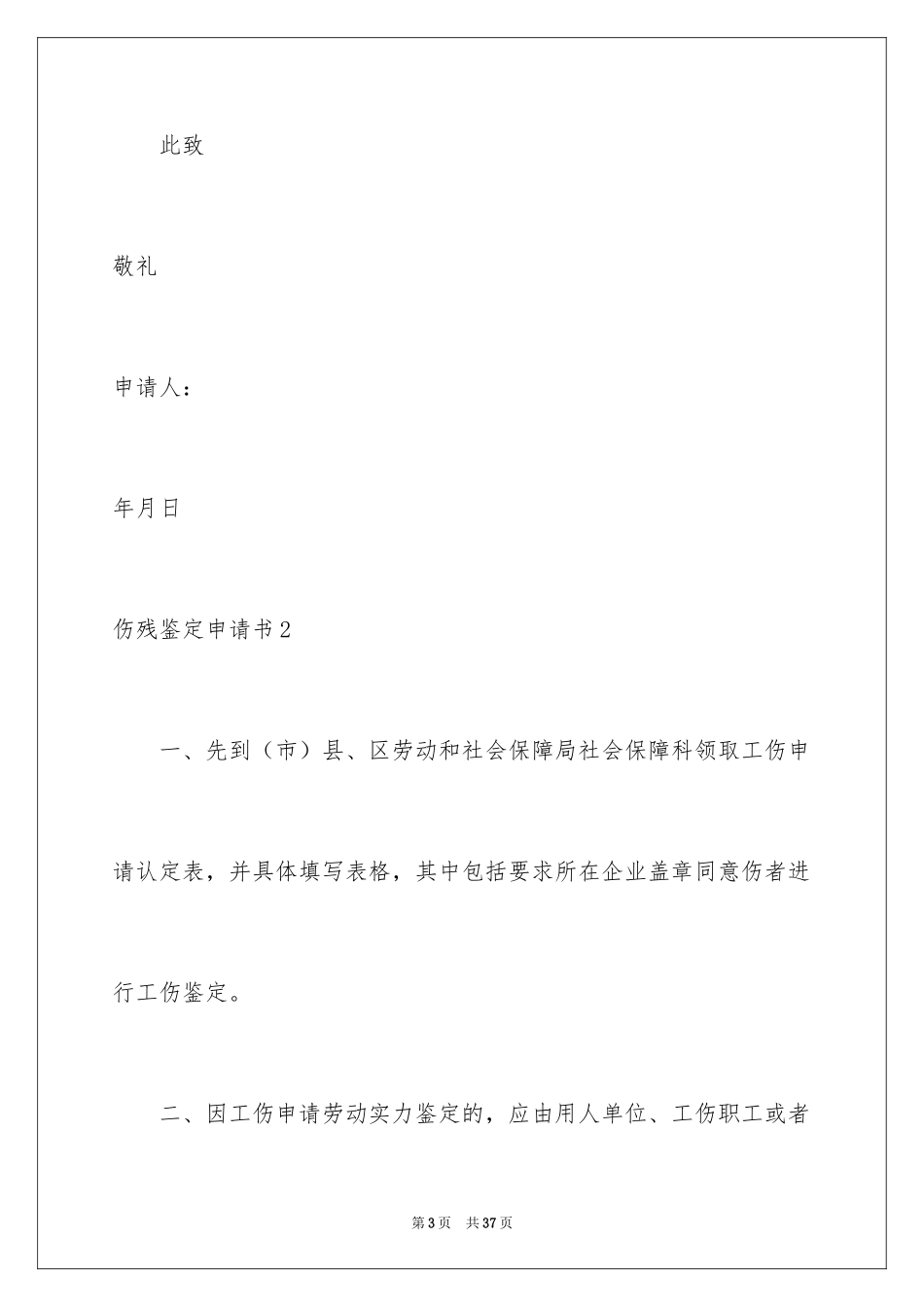 此致

敬礼

申请人：

年月日

伤残鉴定申请书2

一、先到（市）县、区劳动和社会保障局社会保障科领取工伤申请认定表，并具体填写表格，其中包括要求所在企业盖章同意伤者进行工伤鉴定。

二、因工伤申请劳动实力鉴定的，应由用人单位、工伤职工或者

第3页 共37页